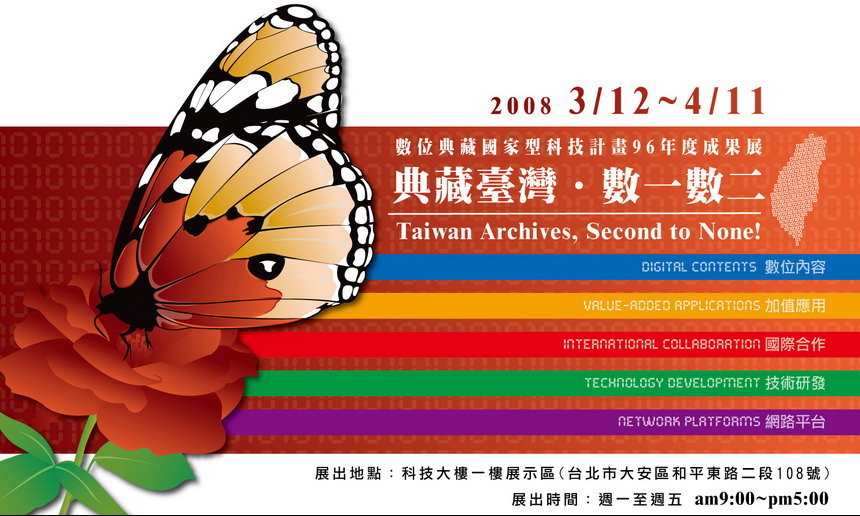 2008 3/12~4/11

數位典藏國家型科技計畫96年度成果展

典藏臺灣・數一數二

Taiwan Archives, Second to None!

DIGITAL CONTENTS 數位內容

VALUE-ADDED APPLICATIONS 加值應用

INTERNATIONAL COLLABORATION 國際合作

TECHNOLOGY DEVELOPMENT 技術研發

NETWORK PLATFORMS 網路平台

展出地點：科技大樓一樓展示區(台北市大安區和平東路二段108號)

展出時間：週一至週五 am9:00~pm5:00